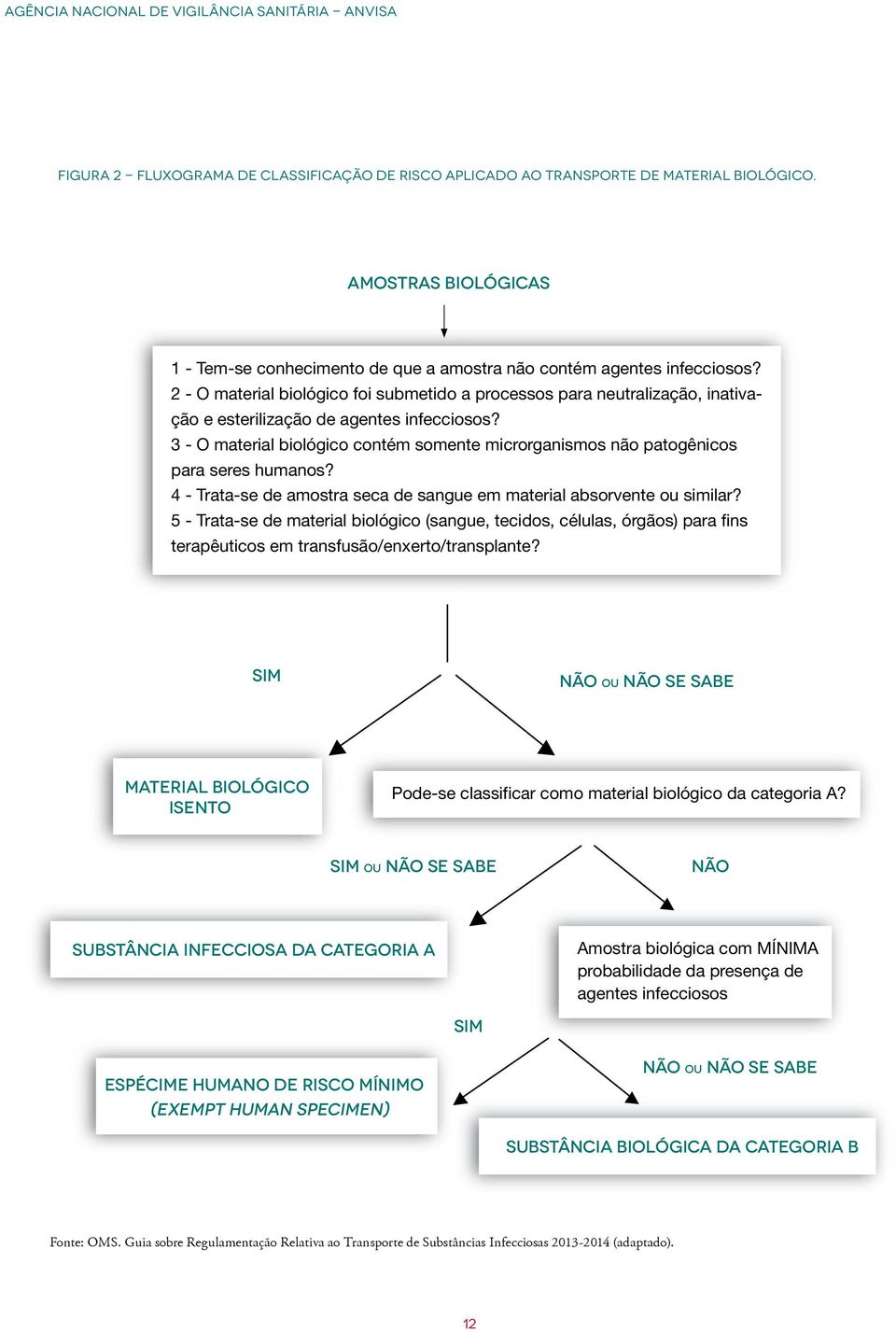 AGÊNCIA NACIONAL DE VIGILÂNCIA SANITÁRIA – ANVISA

FIGURA 2 – FLUXOGRAMA DE CLASSIFICAÇÃO DE RISCO APLICADO AO TRANSPORTE DE MATERIAL BIOLÓGICO.

AMOSTRAS BIOLÓGICAS

1 - Tem-se conhecimento de que a amostra não contém agentes infecciosos?
2 - O material biológico foi submetido a processos para neutralização, inativação e esterilização de agentes infecciosos?
3 - O material biológico contém somente microrganismos não patogênicos para seres humanos?
4 - Trata-se de amostra seca de sangue em material absorvente ou similar?
5 - Trata-se de material biológico (sangue, tecidos, células, órgãos) para fins terapêuticos em transfusão/enxerto/transplante?

SIM

NÃO OU NÃO SE SABE

MATERIAL BIOLÓGICO ISENTO

Pode-se classificar como material biológico da categoria A?

SIM OU NÃO SE SABE

NÃO

SUBSTÂNCIA INFECCIOSA DA CATEGORIA A

Amostra biológica com MÍNIMA probabilidade da presença de agentes infecciosos

SIM

NÃO OU NÃO SE SABE

ESPÉCIME HUMANO DE RISCO MÍNIMO (EXEMPT HUMAN SPECIMEN)

SUBSTÂNCIA BIOLÓGICA DA CATEGORIA B

Fonte: OMS. Guia sobre Regulamentação Relativa ao Transporte de Substâncias Infecciosas 2013-2014 (adaptado).

12